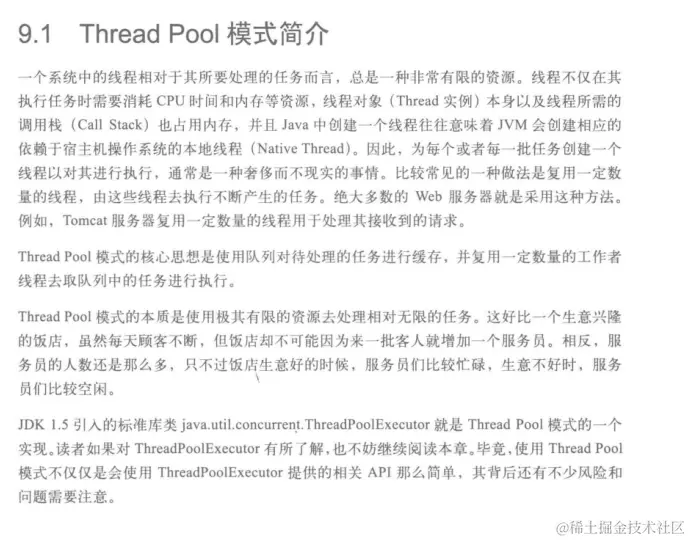 9.1 Thread Pool 模式简介

一个系统中的线程相对于其所要处理的任务而言，总是一种非常有限的资源。线程不仅在其执行任务时需要消耗 CPU 时间和内存等资源，线程对象（Thread 实例）本身以及线程所需的调用栈（Call Stack）也占用内存，并且 Java 中创建一个线程往往意味着 JVM 会创建相应的依赖于宿主机操作系统的本地线程（Native Thread）。因此，为每个或者每一批任务创建一个线程以对其进行执行，通常是一种奢侈而不现实的事情。比较常见的一种做法是复用一定数量的线程，由这些线程去执行不断产生的任务。绝大多数的 Web 服务器就是采用这种方法。例如，Tomcat 服务器复用一定数量的线程用于处理其接收到的请求。

Thread Pool 模式的核心思想是使用队列对待处理的任务进行缓存，并复用一定数量的工作者线程去取队列中的任务进行执行。

Thread Pool 模式的本质是使用极其有限的资源去处理相对无限的任务。这好比一个生意兴隆的饭店，虽然每天顾客不断，但饭店却不可能因为来一批客人就增加一个服务员。相反，服务员的人数还是那么多，只不过饭店生意好的时候，服务员们比较忙碌，生意不好时，服务员们比较空闲。

JDK 1.5 引入的标准库类 java.util.concurrent.ThreadPoolExecutor 就是 Thread Pool 模式的一个实现。读者如果对 ThreadPoolExecutor 有所了解，也不妨继续阅读本章。毕竟，使用 Thread Pool 模式不仅仅是会使用 ThreadPoolExecutor 提供的相关 API 那么简单，其背后还有不少风险和问题需要注意。

@稀土掘金技术社区